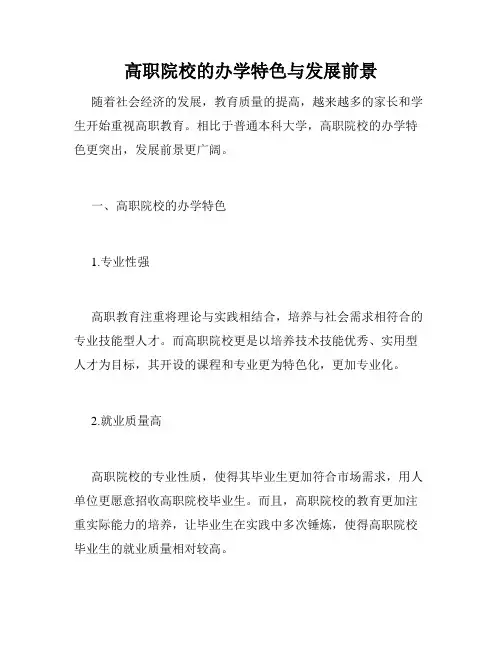 高职院校的办学特色与发展前景

随着社会经济的发展，教育质量的提高，越来越多的家长和学生开始重视高职教育。相比于普通本科大学，高职院校的办学特色更突出，发展前景更广阔。

一、高职院校的办学特色

1.专业性强

高职教育注重将理论与实践相结合，培养与社会需求相符合的专业技能型人才。而高职院校更是以培养技术技能优秀、实用型人才为目标，其开设的课程和专业更为特色化，更加专业化。

2.就业质量高

高职院校的专业性质，使得其毕业生更加符合市场需求，用人单位更愿意招收高职院校毕业生。而且，高职院校的教育更加注重实际能力的培养，让毕业生在实践中多次锤炼，使得高职院校毕业生的就业质量相对较高。